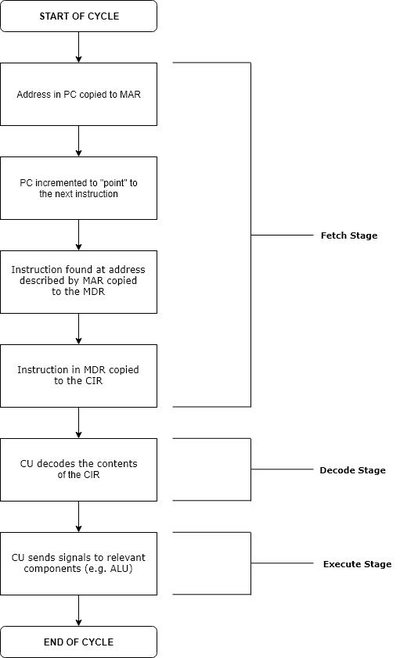 START OF CYCLE

Address in PC copied to MAR

PC incremented to "point" to the next instruction

Instruction found at address described by MAR copied to the MDR

Instruction in MDR copied to the CIR

Fetch Stage

CU decodes the contents of the CIR

Decode Stage

CU sends signals to relevant components (e.g. ALU)

Execute Stage

END OF CYCLE